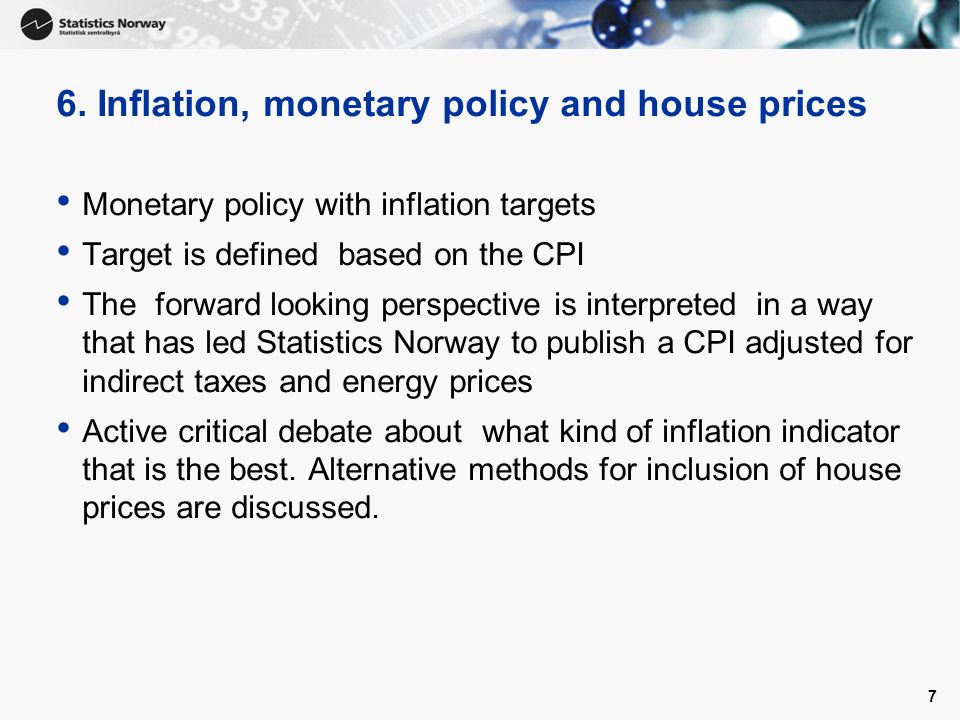 Statistics Norway
Statistisk sentralbyrå

6. Inflation, monetary policy and house prices

• Monetary policy with inflation targets
• Target is defined based on the CPI
• The forward looking perspective is interpreted in a way that has led Statistics Norway to publish a CPI adjusted for indirect taxes and energy prices
• Active critical debate about what kind of inflation indicator that is the best. Alternative methods for inclusion of house prices are discussed.

7